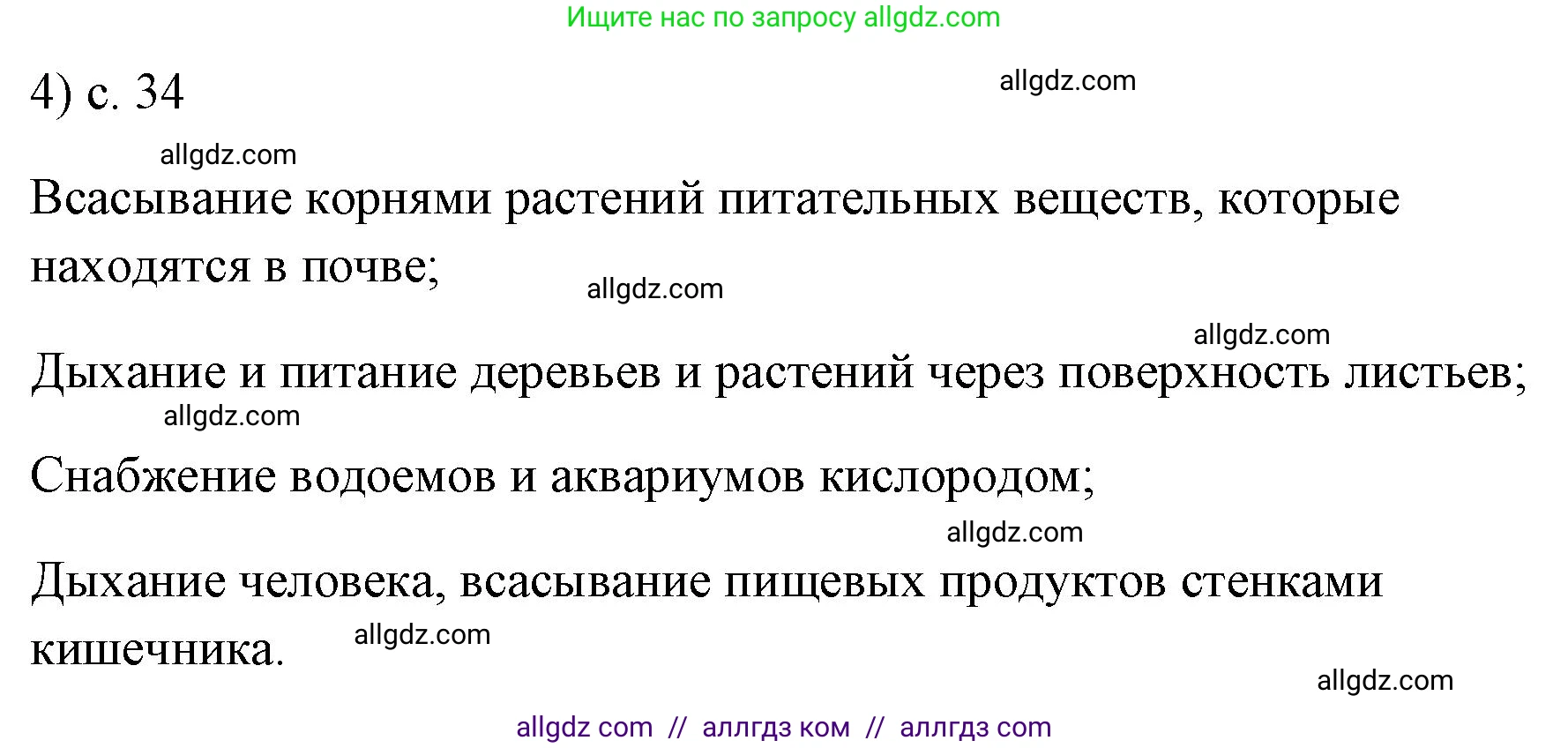 Ищите нас по запросу allgdz.com

4) с. 34 allgdz.com

allgdz.com

Всасывание корнями растений питательных веществ, которые находятся в почве; allgdz.com

allgdz.com

Дыхание и питание деревьев и растений через поверхность листьев;

allgdz.com

Снабжение водоемов и аквариумов кислородом;

allgdz.com

Дыхание человека, всасывание пищевых продуктов стенками кишечника. allgdz.com

allgdz.com

allgdz com // аллгдз ком // аллгдз com